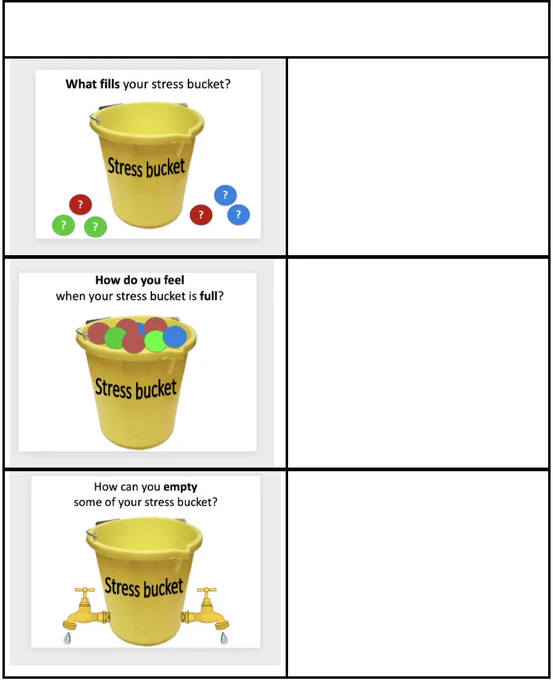 What fills your stress bucket?

Stress bucket

?
?
?
?
?
?

How do you feel
when your stress bucket is full?

Stress bucket

How can you empty
some of your stress bucket?

Stress bucket